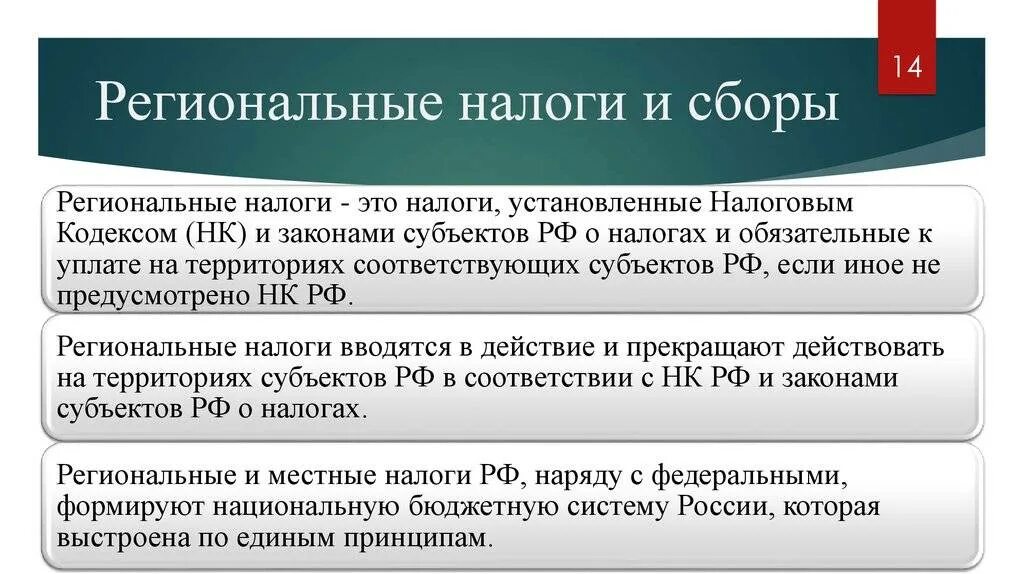 14

Региональные налоги и сборы

Региональные налоги - это налоги, установленные Налоговым Кодексом (НК) и законами субъектов РФ о налогах и обязательные к уплате на территориях соответствующих субъектов РФ, если иное не предусмотрено НК РФ.

Региональные налоги вводятся в действие и прекращают действовать на территориях субъектов РФ в соответствии с НК РФ и законами субъектов РФ о налогах.

Региональные и местные налоги РФ, наряду с федеральными, формируют национальную бюджетную систему России, которая выстроена по единым принципам.